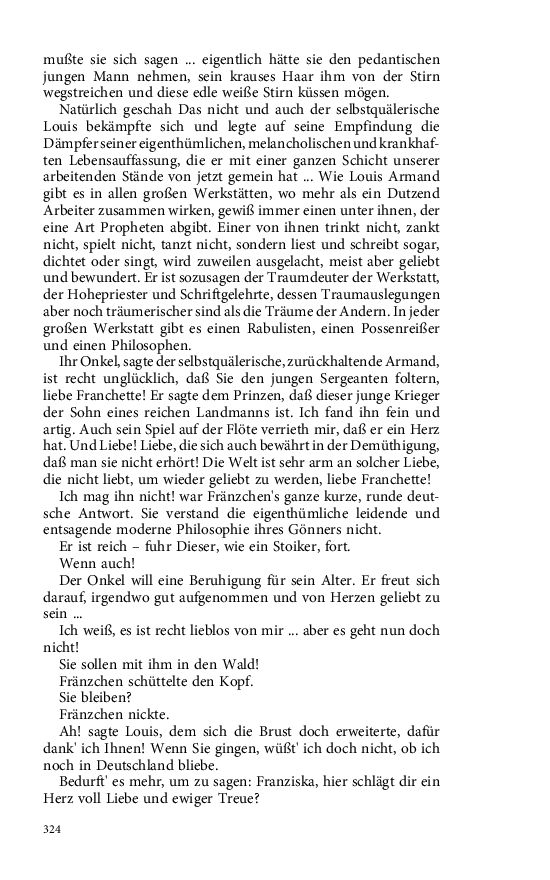 mußte sie sich sagen ... eigentlich hätte sie den pedantischen jungen Mann nehmen, sein krauses Haar ihm von der Stirn wegstreichen und diese edle weiße Stirn küssen mögen.

Natürlich geschah Das nicht und auch der selbstquälerische Louis bekämpfte sich und legte auf seine Empfindung die Dämpfer seiner eigenthümlichen, melancholischen und krankhaften Lebensauffassung, die er mit einer ganzen Schicht unserer arbeitenden Stände von jetzt gemein hat ... Wie Louis Armand gibt es in allen großen Werkstätten, wo mehr als ein Dutzend Arbeiter zusammen wirken, gewiß immer einen unter ihnen, der eine Art Propheten abgibt. Einer von ihnen trinkt nicht, zankt nicht, spielt nicht, tanzt nicht, sondern liest und schreibt sogar, dichtet oder singt, wird zuweilen ausgelacht, meist aber geliebt und bewundert. Er ist sozusagen der Traumdeuter der Werkstatt, der Hohepriester und Schriftgelehrte, dessen Traumauslegungen aber noch träumerischer sind als die Träume der Andern. In jeder großen Werkstatt gibt es einen Rabulisten, einen Possenreißer und einen Philosophen.

Ihr Onkel, sagte der selbstquälerische, zurückhaltende Armand, ist recht unglücklich, daß Sie den jungen Sergeanten foltern, liebe Franchette! Er sagte dem Prinzen, daß dieser junge Krieger der Sohn eines reichen Landmanns ist. Ich fand ihn fein und artig. Auch sein Spiel auf der Flöte verrieth mir, daß er ein Herz hat. Und Liebe! Liebe, die sich auch bewährt in der Demüthigung, daß man sie nicht erhört! Die Welt ist sehr arm an solcher Liebe, die nicht liebt, um wieder geliebt zu werden, liebe Franchette!

Ich mag ihn nicht! war Fränzchen's ganze kurze, runde deutsche Antwort. Sie verstand die eigenthümliche leidende und entsagende moderne Philosophie ihres Gönners nicht.

Er ist reich – fuhr Dieser, wie ein Stoiker, fort.

Wenn auch!

Der Onkel will eine Beruhigung für sein Alter. Er freut sich darauf, irgendwo gut aufgenommen und von Herzen geliebt zu sein ...

Ich weiß, es ist recht lieblos von mir ... aber es geht nun doch nicht!

Sie sollen mit ihm in den Wald!

Fränzchen schüttelte den Kopf.

Sie bleiben?

Fränzchen nickte.

Ah! sagte Louis, dem sich die Brust doch erweiterte, dafür dank' ich Ihnen! Wenn Sie gingen, wüßt' ich doch nicht, ob ich noch in Deutschland bliebe.

Bedurft' es mehr, um zu sagen: Franziska, hier schlägt dir ein Herz voll Liebe und ewiger Treue?

324